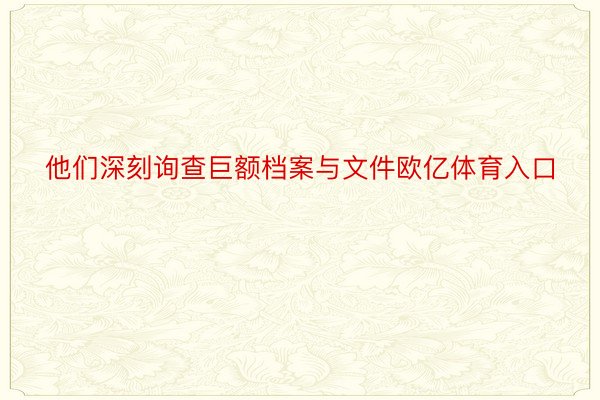 他们深刻询查巨额档案与文件欧亿体育入口